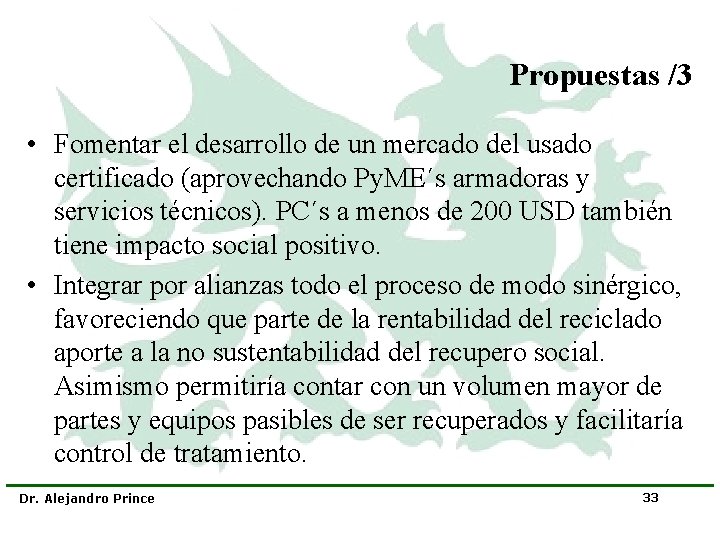 Propuestas /3

• Fomentar el desarrollo de un mercado del usado certificado (aprovechando PyME´s armadoras y servicios técnicos). PC´s a menos de 200 USD también tiene impacto social positivo.

• Integrar por alianzas todo el proceso de modo sinérgico, favoreciendo que parte de la rentabilidad del reciclado aporte a la no sustentabilidad del recupero social. Asimismo permitiría contar con un volumen mayor de partes y equipos pasibles de ser recuperados y facilitaría control de tratamiento.

Dr. Alejandro Prince

33